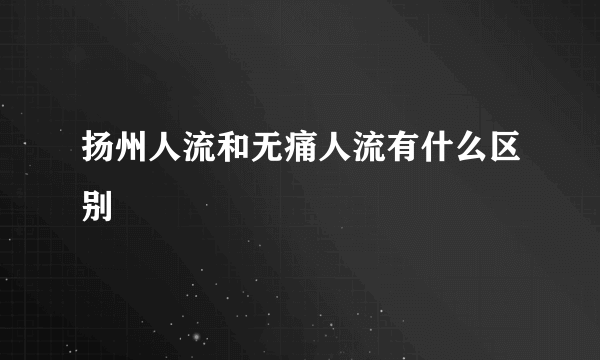 扬州人流和无痛人流有什么区别